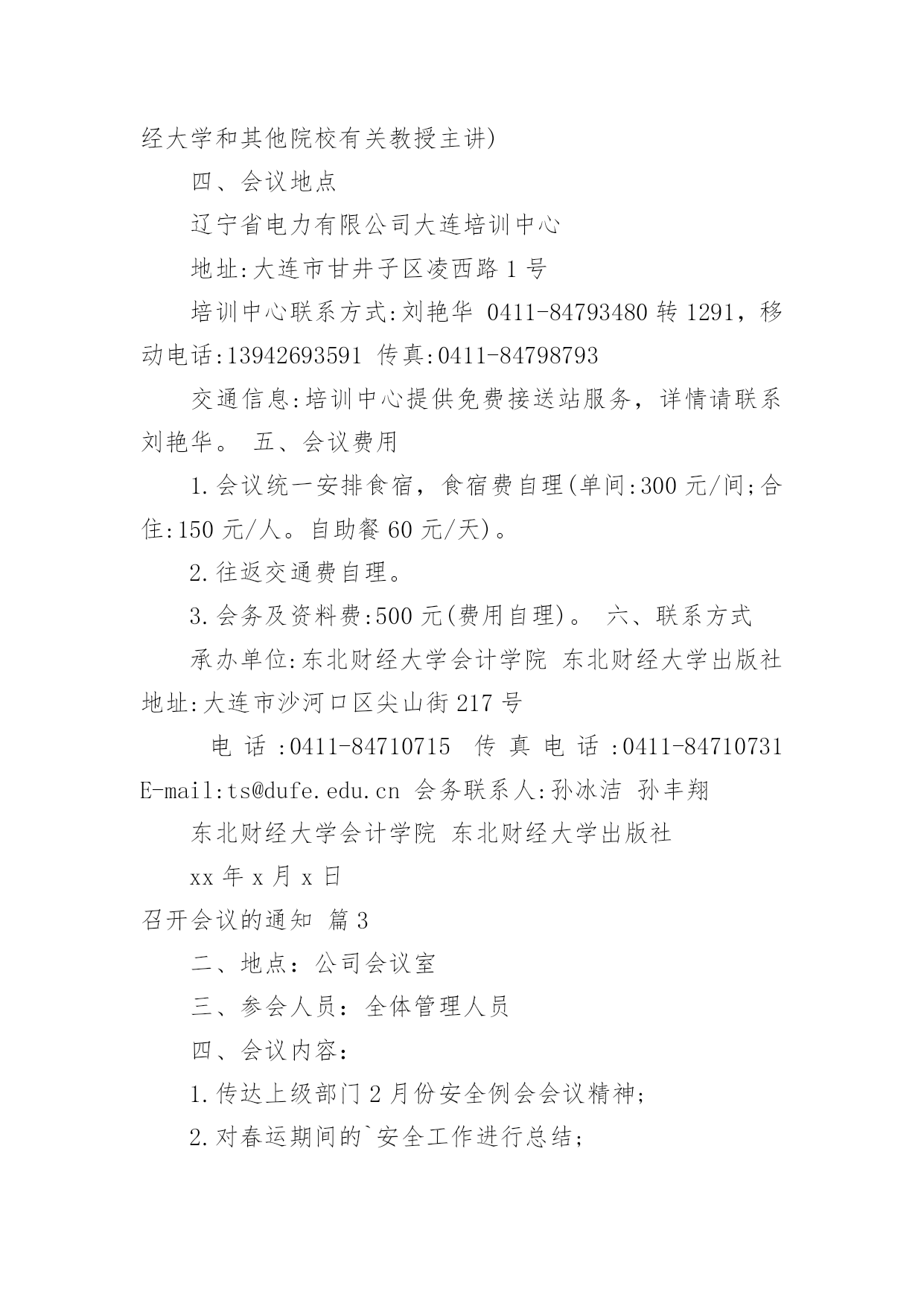 经大学和其他院校有关教授主讲)

四、会议地点

辽宁省电力有限公司大连培训中心

地址:大连市甘井子区凌西路 1 号

培训中心联系方式:刘艳华 0411-84793480 转 1291，移动电话:13942693591 传真:0411-84798793

交通信息:培训中心提供免费接送站服务，详情请联系刘艳华。 五、会议费用

1.会议统一安排食宿，食宿费自理(单间:300 元/间;合住:150 元/人。自助餐 60 元/天)。

2.往返交通费自理。

3.会务及资料费:500 元(费用自理)。 六、联系方式

承办单位:东北财经大学会计学院 东北财经大学出版社 地址:大连市沙河口区尖山街 217 号

电 话 :0411-84710715 传 真 电 话 :0411-84710731 E-mail:ts@dufe.edu.cn 会务联系人:孙冰洁 孙丰翔

东北财经大学会计学院 东北财经大学出版社

xx 年 x 月 x 日

召开会议的通知 篇 3

二、地点：公司会议室

三、参会人员：全体管理人员

四、会议内容：

1.传达上级部门 2 月份安全例会会议精神;

2.对春运期间的`安全工作进行总结;